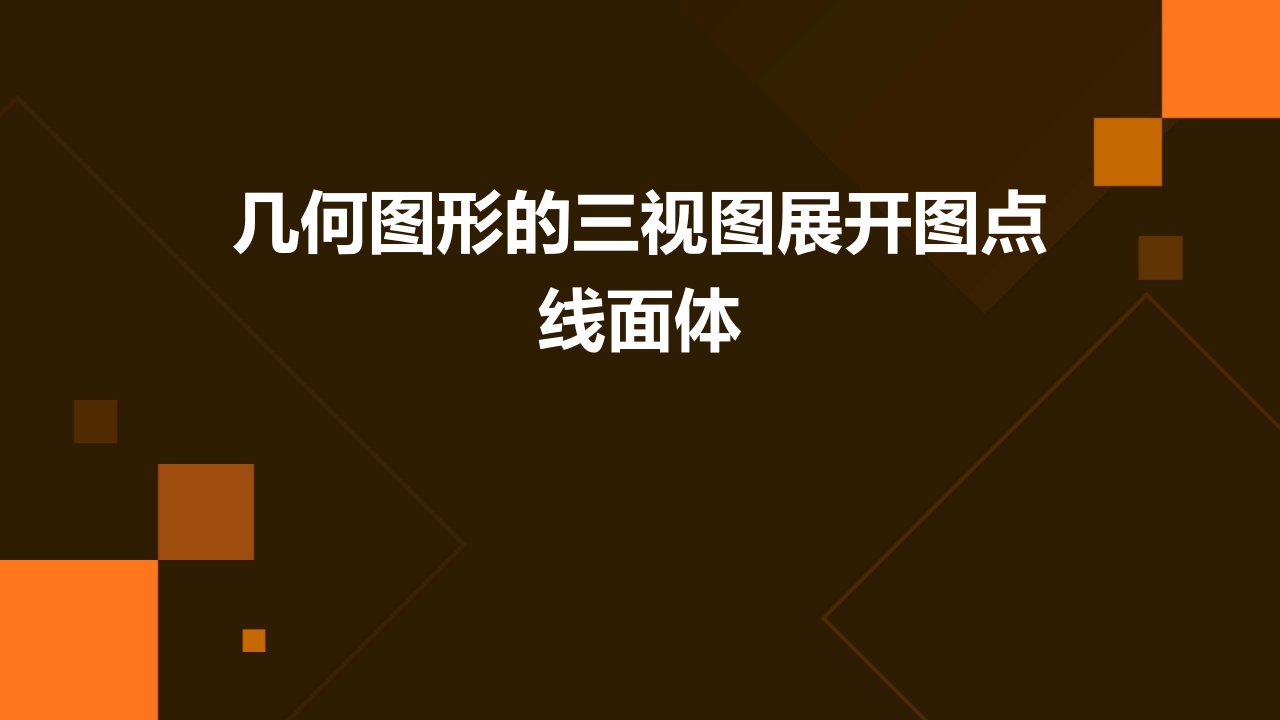 几何图形的三视图展开图点线面体